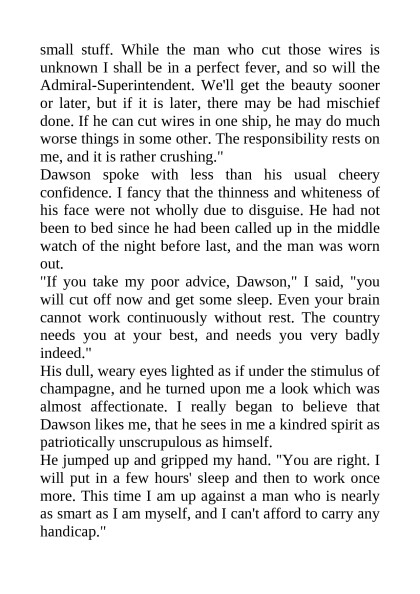 small stuff. While the man who cut those wires is unknown I shall be in a perfect fever, and so will the Admiral-Superintendent. We'll get the beauty sooner or later, but if it is later, there may be had mischief done. If he can cut wires in one ship, he may do much worse things in some other. The responsibility rests on me, and it is rather crushing."

Dawson spoke with less than his usual cheery confidence. I fancy that the thinness and whiteness of his face were not wholly due to disguise. He had not been to bed since he had been called up in the middle watch of the night before last, and the man was worn out.

"If you take my poor advice, Dawson," I said, "you will cut off now and get some sleep. Even your brain cannot work continuously without rest. The country needs you at your best, and needs you very badly indeed."

His dull, weary eyes lighted as if under the stimulus of champagne, and he turned upon me a look which was almost affectionate. I really began to believe that Dawson likes me, that he sees in me a kindred spirit as patriotically unscrupulous as himself.

He jumped up and gripped my hand. "You are right. I will put in a few hours' sleep and then to work once more. This time I am up against a man who is nearly as smart as I am myself, and I can't afford to carry any handicap."